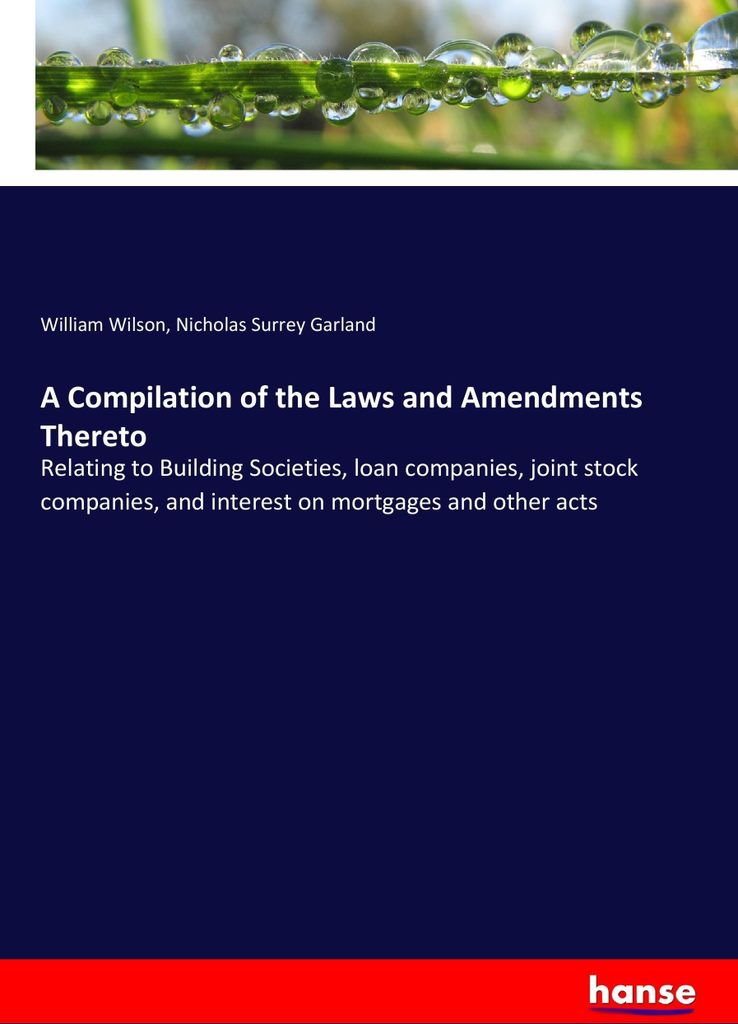 William Wilson, Nicholas Surrey Garland

A Compilation of the Laws and Amendments Thereto

Relating to Building Societies, loan companies, joint stock companies, and interest on mortgages and other acts

hanse